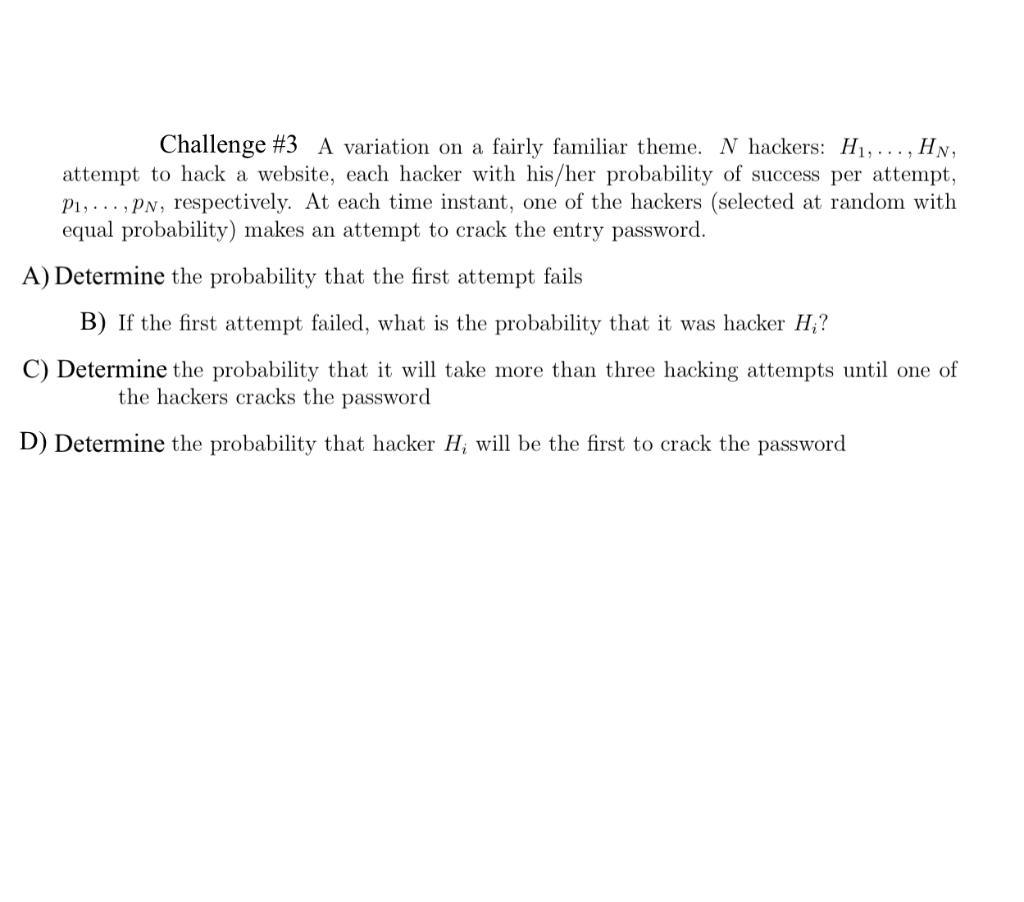 Challenge #3 A variation on a fairly familiar theme. $N$ hackers: $H_1, \ldots, H_N$, attempt to hack a website, each hacker with his/her probability of success per attempt, $p_1, \ldots, p_N$, respectively. At each time instant, one of the hackers (selected at random with equal probability) makes an attempt to crack the entry password.

A) Determine the probability that the first attempt fails

B) If the first attempt failed, what is the probability that it was hacker $H_i$?

C) Determine the probability that it will take more than three hacking attempts until one of the hackers cracks the password

D) Determine the probability that hacker $H_i$ will be the first to crack the password